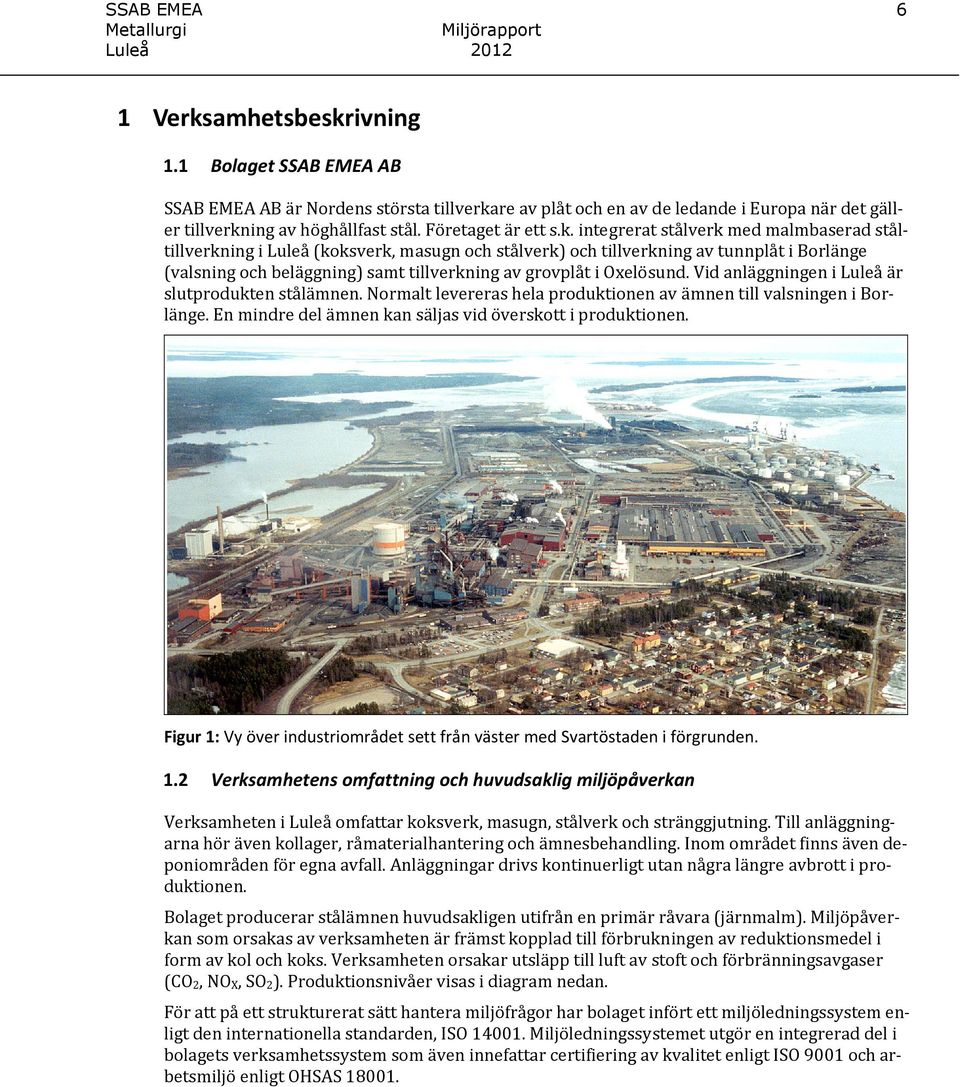 SSAB EMEA
Metallurgi
Luleå

Miljörapport
2012

6

1 Verksamhetsbeskrivning

1.1 Bolaget SSAB EMEA AB

SSAB EMEA AB är Nordens största tillverkare av plåt och en av de ledande i Europa när det gäller tillverkning av höghållfast stål. Företaget är ett s.k. integrerat stålverk med malmbaserad ståltillverkning i Luleå (koksverk, masugn och stålverk) och tillverkning av tunnplåt i Borlänge (valsning och beläggning) samt tillverkning av grovplåt i Oxelösund. Vid anläggningen i Luleå är slutprodukten stålämnen. Normalt levereras hela produktionen av ämnen till valsningen i Borlänge. En mindre del ämnen kan säljas vid överskott i produktionen.

Figur 1: Vy över industriområdet sett från väster med Svartöstaden i förgrunden.

1.2 Verksamhetens omfattning och huvudsaklig miljöpåverkan

Verksamheten i Luleå omfattar koksverk, masugn, stålverk och stränggjutning. Till anläggningarna hör även kollager, råmaterialhantering och ämnesbehandling. Inom området finns även deponiområden för egna avfall. Anläggningar drivs kontinuerligt utan några längre avbrott i produktionen.

Bolaget producerar stålämnen huvudsakligen utifrån en primär råvara (järnmalm). Miljöpåverkan som orsakas av verksamheten är främst kopplad till förbrukningen av reduktionsmedel i form av kol och koks. Verksamheten orsakar utsläpp till luft av stoft och förbränningsavgaser ($CO_2$, $NO_X$, $SO_2$). Produktionsnivåer visas i diagram nedan.

För att på ett strukturerat sätt hantera miljöfrågor har bolaget infört ett miljöledningssystem enligt den internationella standarden, ISO 14001. Miljöledningssystemet utgör en integrerad del i bolagets verksamhetssystem som även innefattar certifiering av kvalitet enligt ISO 9001 och arbetsmiljö enligt OHSAS 18001.